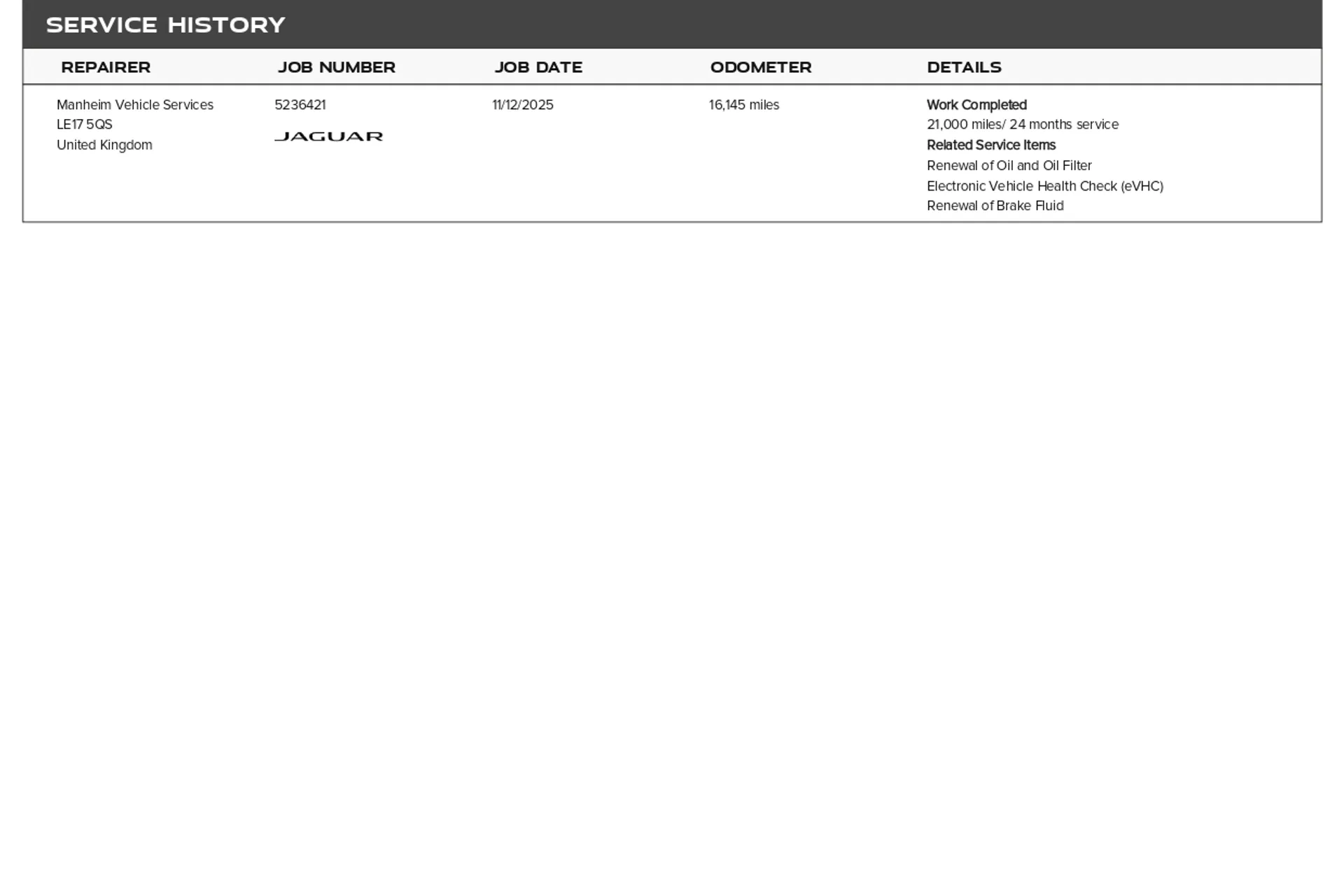 SERVICE HISTORY

| REPAIRER | JOB NUMBER | JOB DATE | ODOMETER | DETAILS |
|---|---|---|---|---|
| Manheim Vehicle Services LE17 5QS United Kingdom | 5236421 JAGUAR | 11/12/2025 | 16,145 miles | Work Completed 21,000 miles/ 24 months service Related Service Items Renewal of Oil and Oil Filter Electronic Vehicle Health Check (eVHC) Renewal of Brake Fluid |